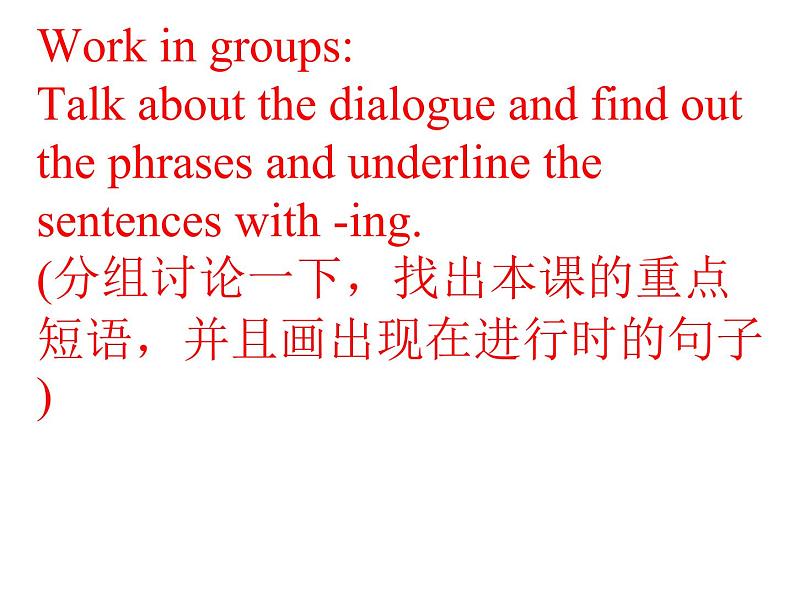 Work in groups:
Talk about the dialogue and find out the phrases and underline the sentences with -ing.
(分组讨论一下，找出本课的重点短语，并且画出现在进行时的句子)